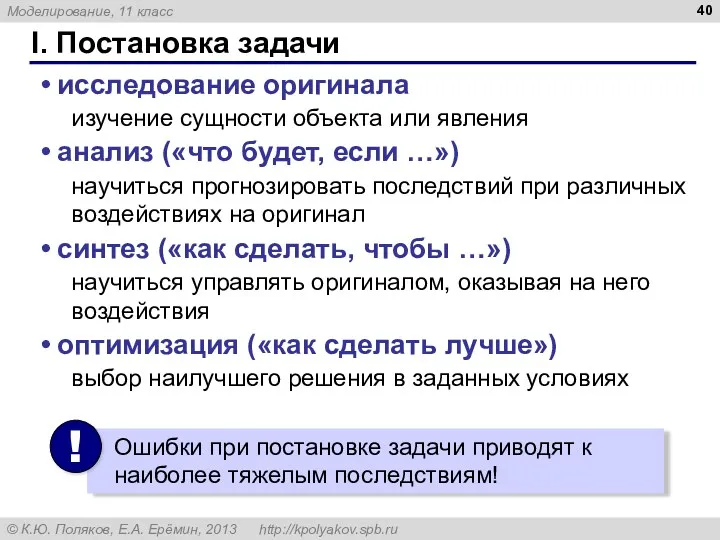 Моделирование, 11 класс

40

I. Постановка задачи

• исследование оригинала

изучение сущности объекта или явления

• анализ («что будет, если …»)

научиться прогнозировать последствий при различных воздействиях на оригинал

• синтез («как сделать, чтобы …»)

научиться управлять оригиналом, оказывая на него воздействия

• оптимизация («как сделать лучше»)

выбор наилучшего решения в заданных условиях

!

Ошибки при постановке задачи приводят к наиболее тяжелым последствиям!

© К.Ю. Поляков, Е.А. Ерёмин, 2013 http://kpolyakov.spb.ru